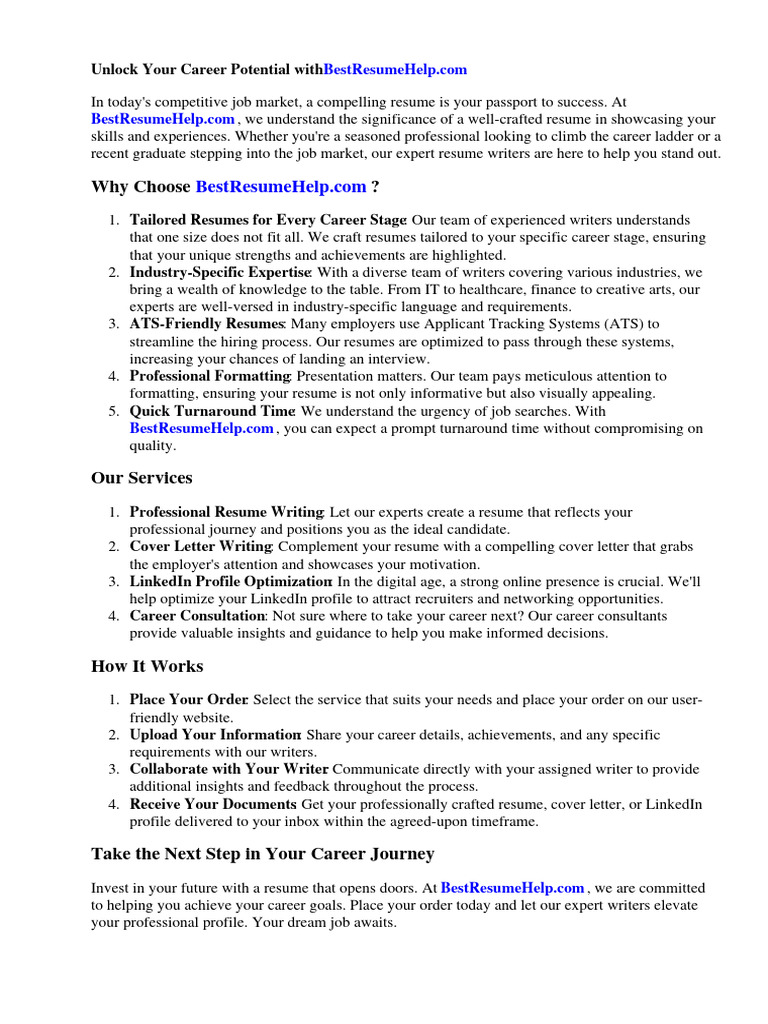 Unlock Your Career Potential withBestResumeHelp.com

In today's competitive job market, a compelling resume is your passport to success. At BestResumeHelp.com , we understand the significance of a well-crafted resume in showcasing your skills and experiences. Whether you're a seasoned professional looking to climb the career ladder or a recent graduate stepping into the job market, our expert resume writers are here to help you stand out.

Why Choose BestResumeHelp.com ?

1. Tailored Resumes for Every Career Stage: Our team of experienced writers understands that one size does not fit all. We craft resumes tailored to your specific career stage, ensuring that your unique strengths and achievements are highlighted.
2. Industry-Specific Expertise: With a diverse team of writers covering various industries, we bring a wealth of knowledge to the table. From IT to healthcare, finance to creative arts, our experts are well-versed in industry-specific language and requirements.
3. ATS-Friendly Resumes: Many employers use Applicant Tracking Systems (ATS) to streamline the hiring process. Our resumes are optimized to pass through these systems, increasing your chances of landing an interview.
4. Professional Formatting: Presentation matters. Our team pays meticulous attention to formatting, ensuring your resume is not only informative but also visually appealing.
5. Quick Turnaround Time: We understand the urgency of job searches. With BestResumeHelp.com , you can expect a prompt turnaround time without compromising on quality.

Our Services

1. Professional Resume Writing: Let our experts create a resume that reflects your professional journey and positions you as the ideal candidate.
2. Cover Letter Writing: Complement your resume with a compelling cover letter that grabs the employer's attention and showcases your motivation.
3. LinkedIn Profile Optimization: In the digital age, a strong online presence is crucial. We'll help optimize your LinkedIn profile to attract recruiters and networking opportunities.
4. Career Consultation: Not sure where to take your career next? Our career consultants provide valuable insights and guidance to help you make informed decisions.

How It Works

1. Place Your Order: Select the service that suits your needs and place your order on our user-friendly website.
2. Upload Your Information: Share your career details, achievements, and any specific requirements with our writers.
3. Collaborate with Your Writer: Communicate directly with your assigned writer to provide additional insights and feedback throughout the process.
4. Receive Your Documents: Get your professionally crafted resume, cover letter, or LinkedIn profile delivered to your inbox within the agreed-upon timeframe.

Take the Next Step in Your Career Journey

Invest in your future with a resume that opens doors. At BestResumeHelp.com , we are committed to helping you achieve your career goals. Place your order today and let our expert writers elevate your professional profile. Your dream job awaits.